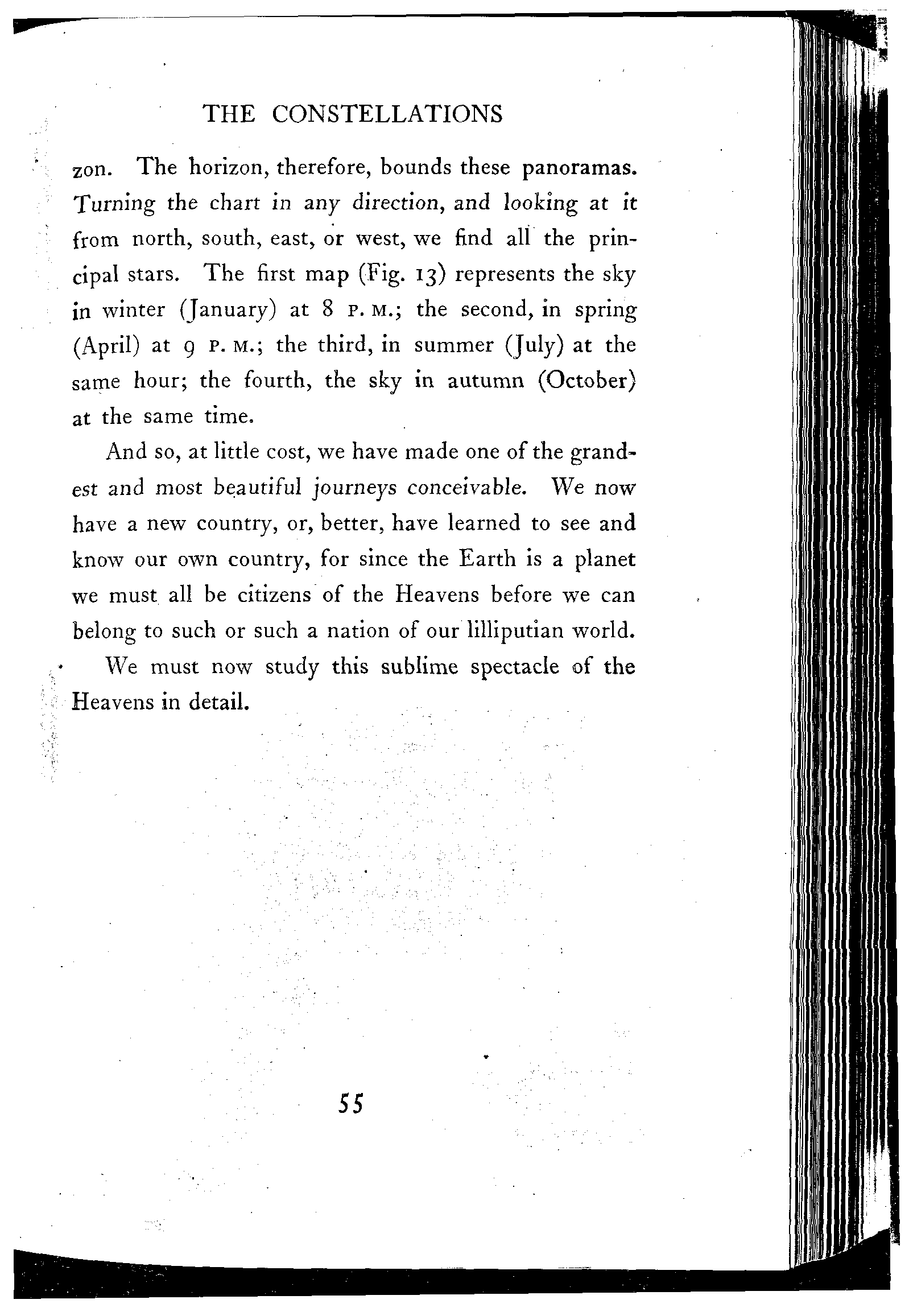 THE CONSTELLATIONS

zon. The horizon, therefore, bounds these panoramas. Turning the chart in any direction, and looking at it from north, south, east, or west, we find all the principal stars. The first map (Fig. 13) represents the sky in winter (January) at 8 P. M.; the second, in spring (April) at 9 P. M.; the third, in summer (July) at the same hour; the fourth, the sky in autumn (October) at the same time.

And so, at little cost, we have made one of the grandest and most beautiful journeys conceivable. We now have a new country, or, better, have learned to see and know our own country, for since the Earth is a planet we must all be citizens of the Heavens before we can belong to such or such a nation of our lilliputian world.

We must now study this sublime spectacle of the Heavens in detail.

55